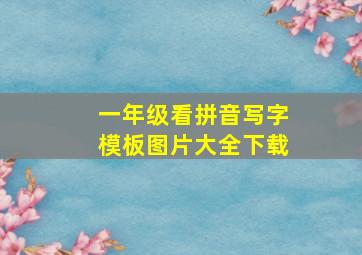 一年级看拼音写字
模板图片大全下载